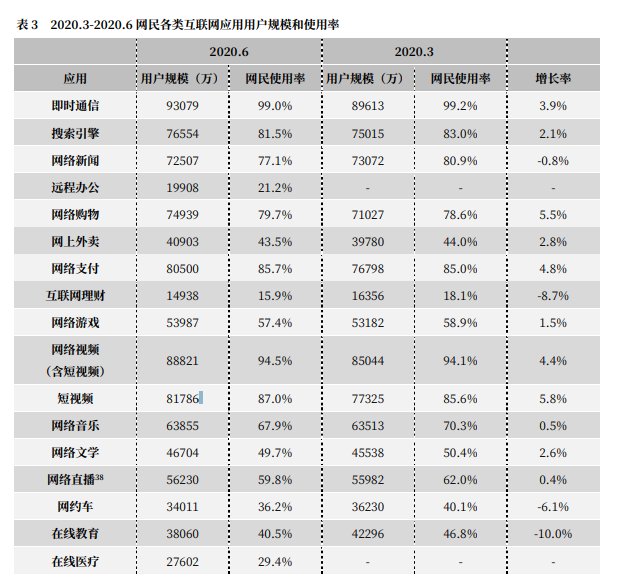 表 3　2020.3-2020.6 网民各类互联网应用用户规模和使用率

| | 2020.6 | | 2020.3 | | |
|---|---|---|---|---|---|
| 应用 | 用户规模（万） | 网民使用率 | 用户规模（万） | 网民使用率 | 增长率 |
| 即时通信 | 93079 | 99.0% | 89613 | 99.2% | 3.9% |
| 搜索引擎 | 76554 | 81.5% | 75015 | 83.0% | 2.1% |
| 网络新闻 | 72507 | 77.1% | 73072 | 80.9% | -0.8% |
| 远程办公 | 19908 | 21.2% | - | - | - |
| 网络购物 | 74939 | 79.7% | 71027 | 78.6% | 5.5% |
| 网上外卖 | 40903 | 43.5% | 39780 | 44.0% | 2.8% |
| 网络支付 | 80500 | 85.7% | 76798 | 85.0% | 4.8% |
| 互联网理财 | 14938 | 15.9% | 16356 | 18.1% | -8.7% |
| 网络游戏 | 53987 | 57.4% | 53182 | 58.9% | 1.5% |
| 网络视频（含短视频） | 88821 | 94.5% | 85044 | 94.1% | 4.4% |
| 短视频 | 81786 | 87.0% | 77325 | 85.6% | 5.8% |
| 网络音乐 | 63855 | 67.9% | 63513 | 70.3% | 0.5% |
| 网络文学 | 46704 | 49.7% | 45538 | 50.4% | 2.6% |
| 网络直播$^{38}$ | 56230 | 59.8% | 55982 | 62.0% | 0.4% |
| 网约车 | 34011 | 36.2% | 36230 | 40.1% | -6.1% |
| 在线教育 | 38060 | 40.5% | 42296 | 46.8% | -10.0% |
| 在线医疗 | 27602 | 29.4% | - | - | - |